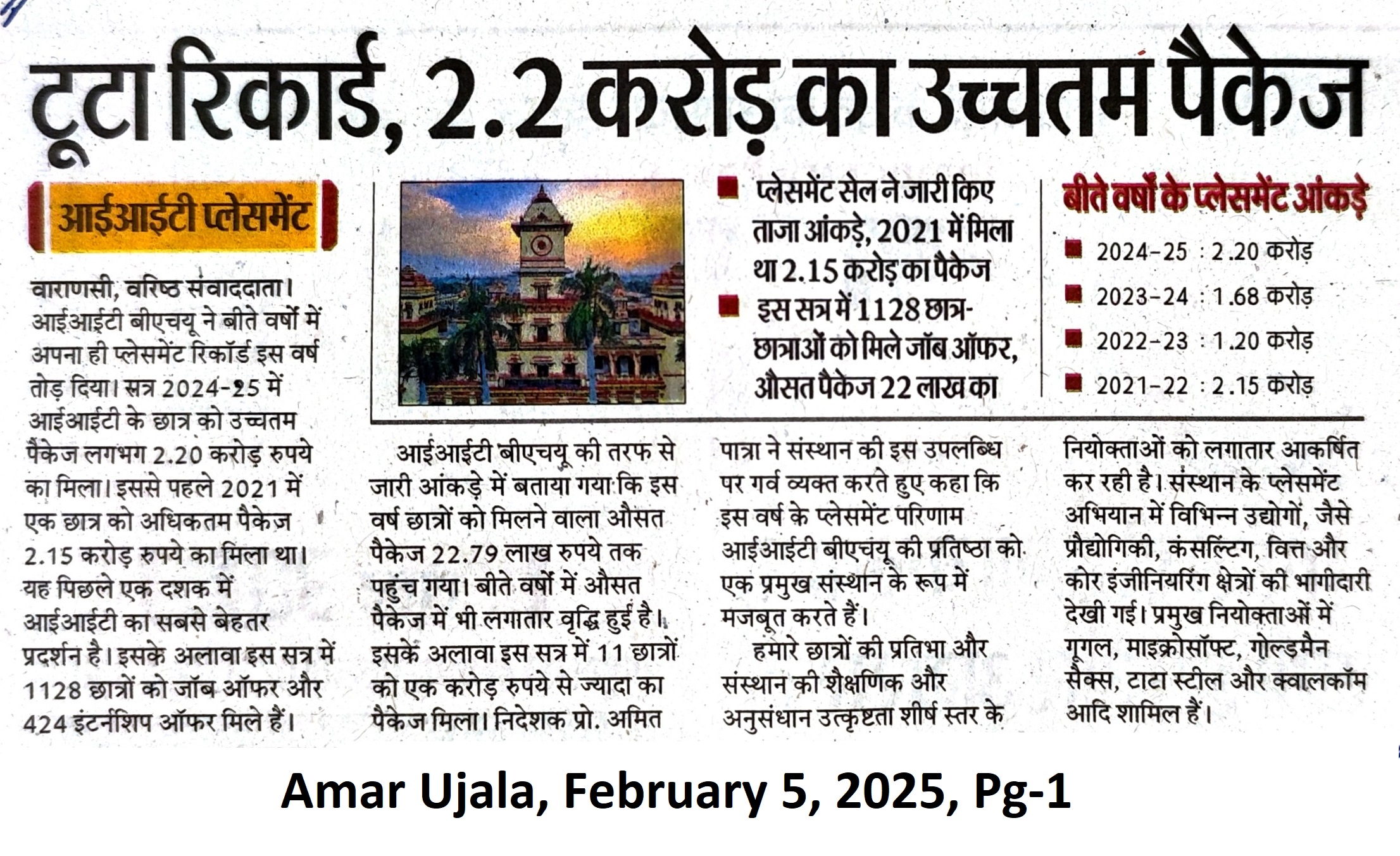 टूटा रिकार्ड, 2.2 करोड़ का उच्चतम पैकेज

आईआईटी प्लेसमेंट

■ प्लेसमेंट सेल ने जारी किए ताजा आंकड़े, 2021 में मिला था 2.15 करोड़ का पैकेज
■ इस सत्र में 1128 छात्र-छात्राओं को मिले जॉब ऑफर, औसत पैकेज 22 लाख का

बीते वर्षों के प्लेसमेंट आंकड़े
■ 2024-25 : 2.20 करोड़
■ 2023-24 : 1.68 करोड़
■ 2022-23 : 1.20 करोड़
■ 2021-22 : 2.15 करोड़

वाराणसी, वरिष्ठ संवाददाता। आईआईटी बीएचयू ने बीते वर्षों में अपना ही प्लेसमेंट रिकॉर्ड इस वर्ष तोड़ दिया। सत्र 2024-25 में आईआईटी के छात्र को उच्चतम पैकेज लगभग 2.20 करोड़ रुपये का मिला। इससे पहले 2021 में एक छात्र को अधिकतम पैकेज 2.15 करोड़ रुपये का मिला था। यह पिछले एक दशक में आईआईटी का सबसे बेहतर प्रदर्शन है। इसके अलावा इस सत्र में 1128 छात्रों को जॉब ऑफर और 424 इंटर्नशिप ऑफर मिले हैं।

आईआईटी बीएचयू की तरफ से जारी आंकड़े में बताया गया कि इस वर्ष छात्रों को मिलने वाला औसत पैकेज 22.79 लाख रुपये तक पहुंच गया। बीते वर्षों में औसत पैकेज में भी लगातार वृद्धि हुई है। इसके अलावा इस सत्र में 11 छात्रों को एक करोड़ रुपये से ज्यादा का पैकेज मिला। निदेशक प्रो. अमित पात्रा ने संस्थान की इस उपलब्धि पर गर्व व्यक्त करते हुए कहा कि इस वर्ष के प्लेसमेंट परिणाम आईआईटी बीएचयू की प्रतिष्ठा को एक प्रमुख संस्थान के रूप में मजबूत करते हैं।

हमारे छात्रों की प्रतिभा और संस्थान की शैक्षणिक और अनुसंधान उत्कृष्टता शीर्ष स्तर के नियोक्ताओं को लगातार आकर्षित कर रही है। संस्थान के प्लेसमेंट अभियान में विभिन्न उद्योगों, जैसे प्रौद्योगिकी, कंसल्टिंग, वित्त और कोर इंजीनियरिंग क्षेत्रों की भागीदारी देखी गई। प्रमुख नियोक्ताओं में गूगल, माइक्रोसॉफ्ट, गोल्डमैन सैक्स, टाटा स्टील और क्वालकॉम आदि शामिल हैं।

Amar Ujala, February 5, 2025, Pg-1